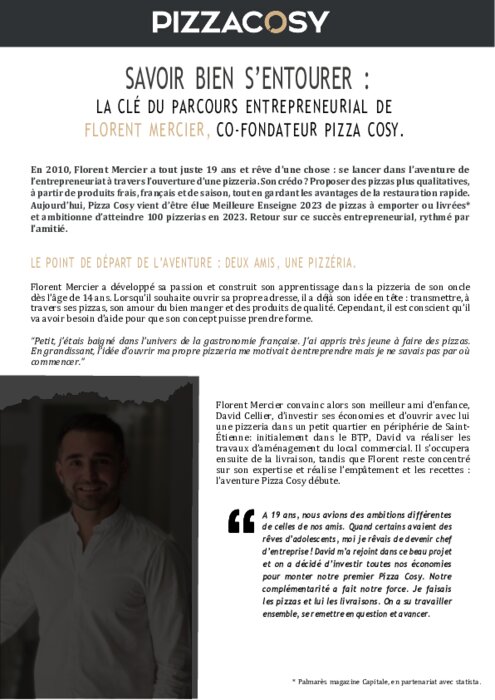 PIZZACOSY

SAVOIR BIEN S'ENTOURER :
LA CLÉ DU PARCOURS ENTREPRENEURIAL DE
FLORENT MERCIER, CO-FONDATEUR PIZZA COSY.

En 2010, Florent Mercier a tout juste 19 ans et rêve d'une chose : se lancer dans l'aventure de l'entrepreneuriat à travers l'ouverture d'une pizzeria. Son crédo ? Proposer des pizzas plus qualitatives, à partir de produits frais, français et de saison, tout en gardant les avantages de la restauration rapide. Aujourd'hui, Pizza Cosy vient d'être élue Meilleure Enseigne 2023 de pizzas à emporter ou livrées* et ambitionne d'atteindre 100 pizzerias en 2023. Retour sur ce succès entrepreneurial, rythmé par l'amitié.

LE POINT DE DÉPART DE L'AVENTURE : DEUX AMIS, UNE PIZZÉRIA.

Florent Mercier a développé sa passion et construit son apprentissage dans la pizzeria de son oncle dès l'âge de 14 ans. Lorsqu'il souhaite ouvrir sa propre adresse, il a déjà son idée en tête : transmettre, à travers ses pizzas, son amour du bien manger et des produits de qualité. Cependant, il est conscient qu'il va avoir besoin d'aide pour que son concept puisse prendre forme.

"Petit, j'étais baigné dans l'univers de la gastronomie française. J'ai appris très jeune à faire des pizzas. En grandissant, l'idée d'ouvrir ma propre pizzeria me motivait à entreprendre mais je ne savais pas par où commencer."

Florent Mercier convainc alors son meilleur ami d'enfance, David Cellier, d'investir ses économies et d'ouvrir avec lui une pizzeria dans un petit quartier en périphérie de Saint-Étienne: initialement dans le BTP, David va réaliser les travaux d'aménagement du local commercial. Il s'occupera ensuite de la livraison, tandis que Florent reste concentré sur son expertise et réalise l'empâtement et les recettes : l'aventure Pizza Cosy débute.

A 19 ans, nous avions des ambitions différentes de celles de nos amis. Quand certains avaient des rêves d'adolescents, moi je rêvais de devenir chef d'entreprise ! David m'a rejoint dans ce beau projet et on a décidé d'investir toutes nos économies pour monter notre premier Pizza Cosy. Notre complémentarité a fait notre force. Je faisais les pizzas et lui les livraisons. On a su travailler ensemble, se remettre en question et avancer.

* Palmarès magazine Capitale, en partenariat avec statista.